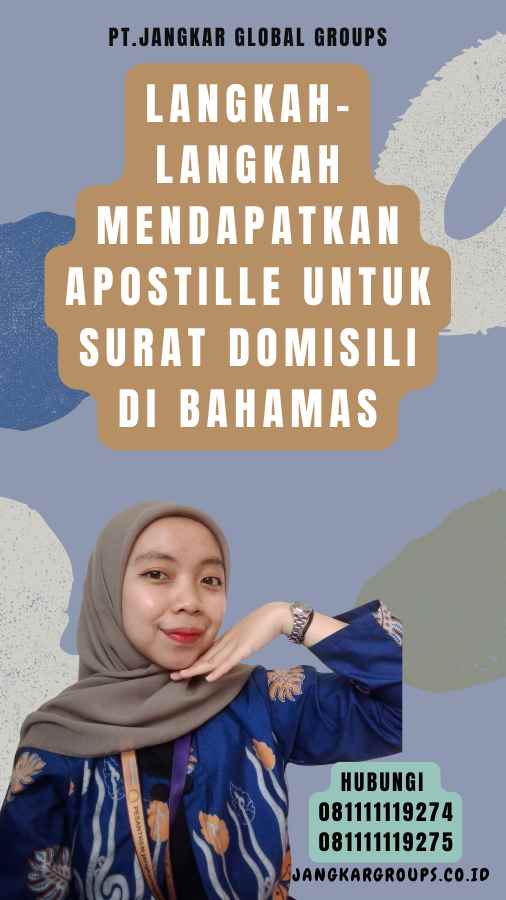 PT.JANGKAR GLOBAL GROUPS

LANGKAH-LANGKAH MENDAPATKAN APOSTILLE UNTUK SURAT DOMISILI DI BAHAMAS

HUBUNGI
081111119274
081111119275

JANGKARGROUPS.CO.ID